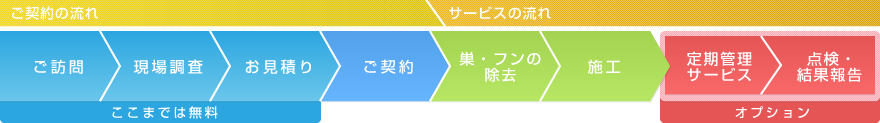 ご契約の流れ

サービスの流れ

ご訪問

現場調査

お見積り

ご契約

巣・フンの除去

施工

定期管理サービス

点検・結果報告

ここまでは無料

オプション